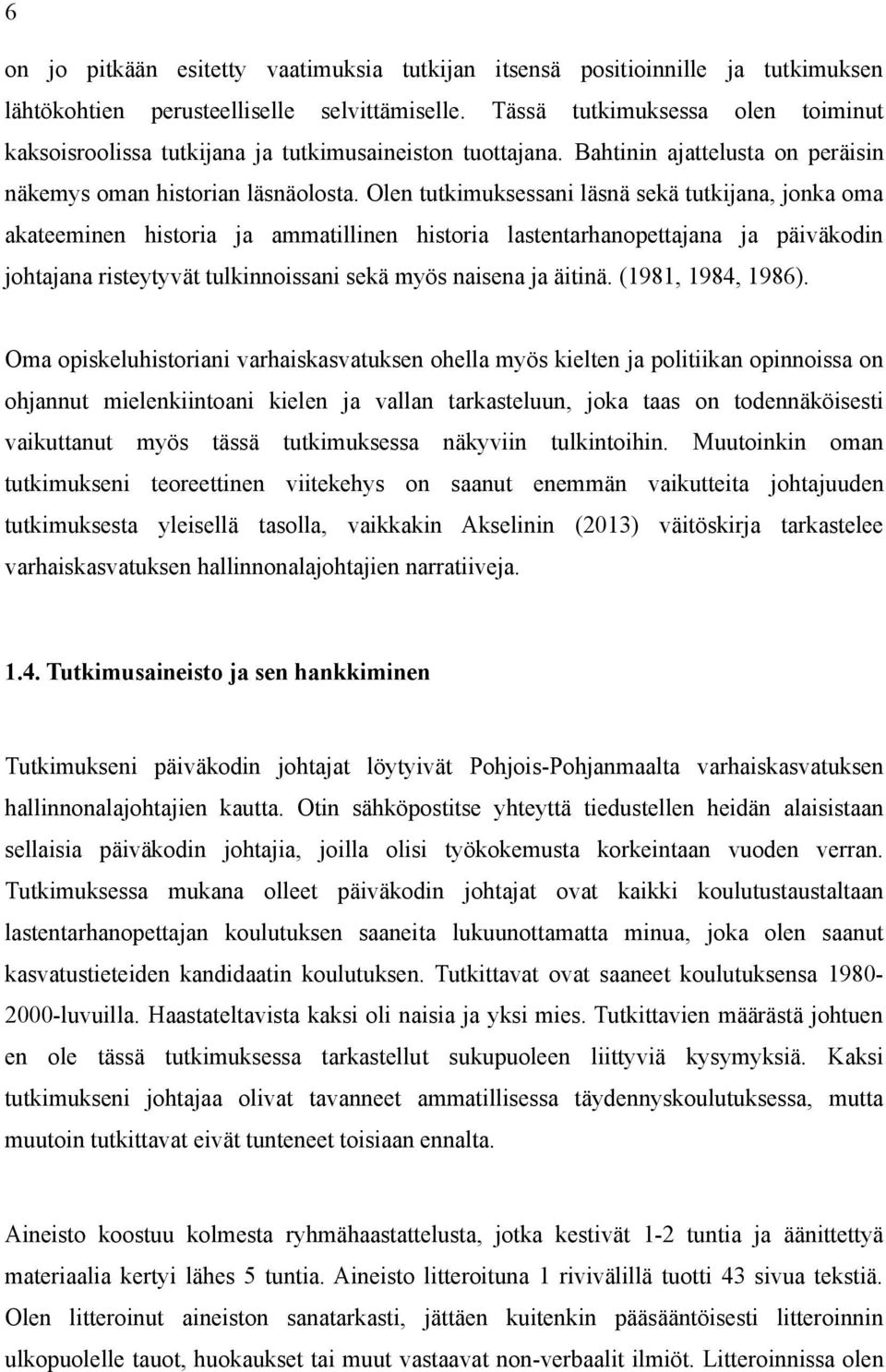 6

on jo pitkään esitetty vaatimuksia tutkijan itsensä positioinnille ja tutkimuksen lähtökohtien perusteelliselle selvittämiselle. Tässä tutkimuksessa olen toiminut kaksoisroolissa tutkijana ja tutkimusaineiston tuottajana. Bahtinin ajattelusta on peräisin näkemys oman historian läsnäolosta. Olen tutkimuksessani läsnä sekä tutkijana, jonka oma akateeminen historia ja ammatillinen historia lastentarhanopettajana ja päiväkodin johtajana risteytyvät tulkinnoissani sekä myös naisena ja äitinä. (1981, 1984, 1986).

Oma opiskeluhistoriani varhaiskasvatuksen ohella myös kielten ja politiikan opinnoissa on ohjannut mielenkiintoani kielen ja vallan tarkasteluun, joka taas on todennäköisesti vaikuttanut myös tässä tutkimuksessa näkyviin tulkintoihin. Muutoinkin oman tutkimukseni teoreettinen viitekehys on saanut enemmän vaikutteita johtajuuden tutkimuksesta yleisellä tasolla, vaikkakin Akselinin (2013) väitöskirja tarkastelee varhaiskasvatuksen hallinnonalajohtajien narratiiveja.

1.4. Tutkimusaineisto ja sen hankkiminen

Tutkimukseni päiväkodin johtajat löytyivät Pohjois-Pohjanmaalta varhaiskasvatuksen hallinnonalajohtajien kautta. Otin sähköpostitse yhteyttä tiedustellen heidän alaisistaan sellaisia päiväkodin johtajia, joilla olisi työkokemusta korkeintaan vuoden verran. Tutkimuksessa mukana olleet päiväkodin johtajat ovat kaikki koulutustaustaltaan lastentarhanopettajan koulutuksen saaneita lukuunottamatta minua, joka olen saanut kasvatustieteiden kandidaatin koulutuksen. Tutkittavat ovat saaneet koulutuksensa 1980-2000-luvuilla. Haastateltavista kaksi oli naisia ja yksi mies. Tutkittavien määrästä johtuen en ole tässä tutkimuksessa tarkastellut sukupuoleen liittyviä kysymyksiä. Kaksi tutkimukseni johtajaa olivat tavanneet ammatillisessa täydennyskoulutuksessa, mutta muutoin tutkittavat eivät tunteneet toisiaan ennalta.

Aineisto koostuu kolmesta ryhmähaastattelusta, jotka kestivät 1-2 tuntia ja äänitettyä materiaalia kertyi lähes 5 tuntia. Aineisto litteroituna 1 rivivälillä tuotti 43 sivua tekstiä. Olen litteroinut aineiston sanatarkasti, jättäen kuitenkin pääsääntöisesti litteroinnin ulkopuolelle tauot, huokaukset tai muut vastaavat non-verbaalit ilmiöt. Litteroinnissa olen